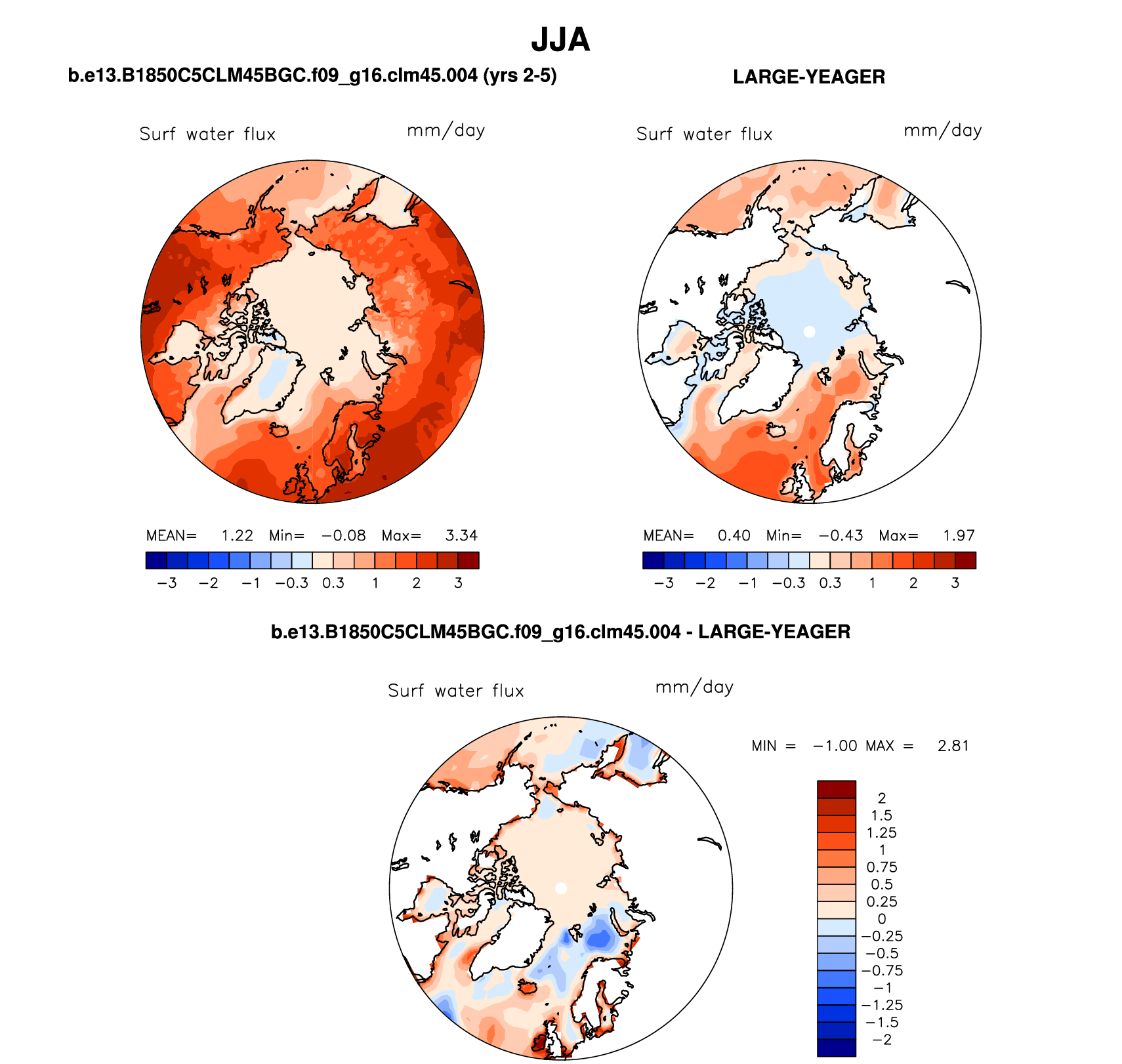 JJA

b.e13.B1850C5CLM45BGC.f09_g16.clm45.004 (yrs 2-5)

Surf water flux mm/day

MEAN= 1.22 Min= −0.08 Max= 3.34

−3 −2 −1 −0.3 0.3 1 2 3

LARGE-YEAGER

Surf water flux mm/day

MEAN= 0.40 Min= −0.43 Max= 1.97

−3 −2 −1 −0.3 0.3 1 2 3

b.e13.B1850C5CLM45BGC.f09_g16.clm45.004 - LARGE-YEAGER

Surf water flux mm/day

MIN = −1.00 MAX = 2.81

2
1.5
1.25
1
0.75
0.5
0.25
0
−0.25
−0.5
−0.75
−1
−1.25
−1.5
−2